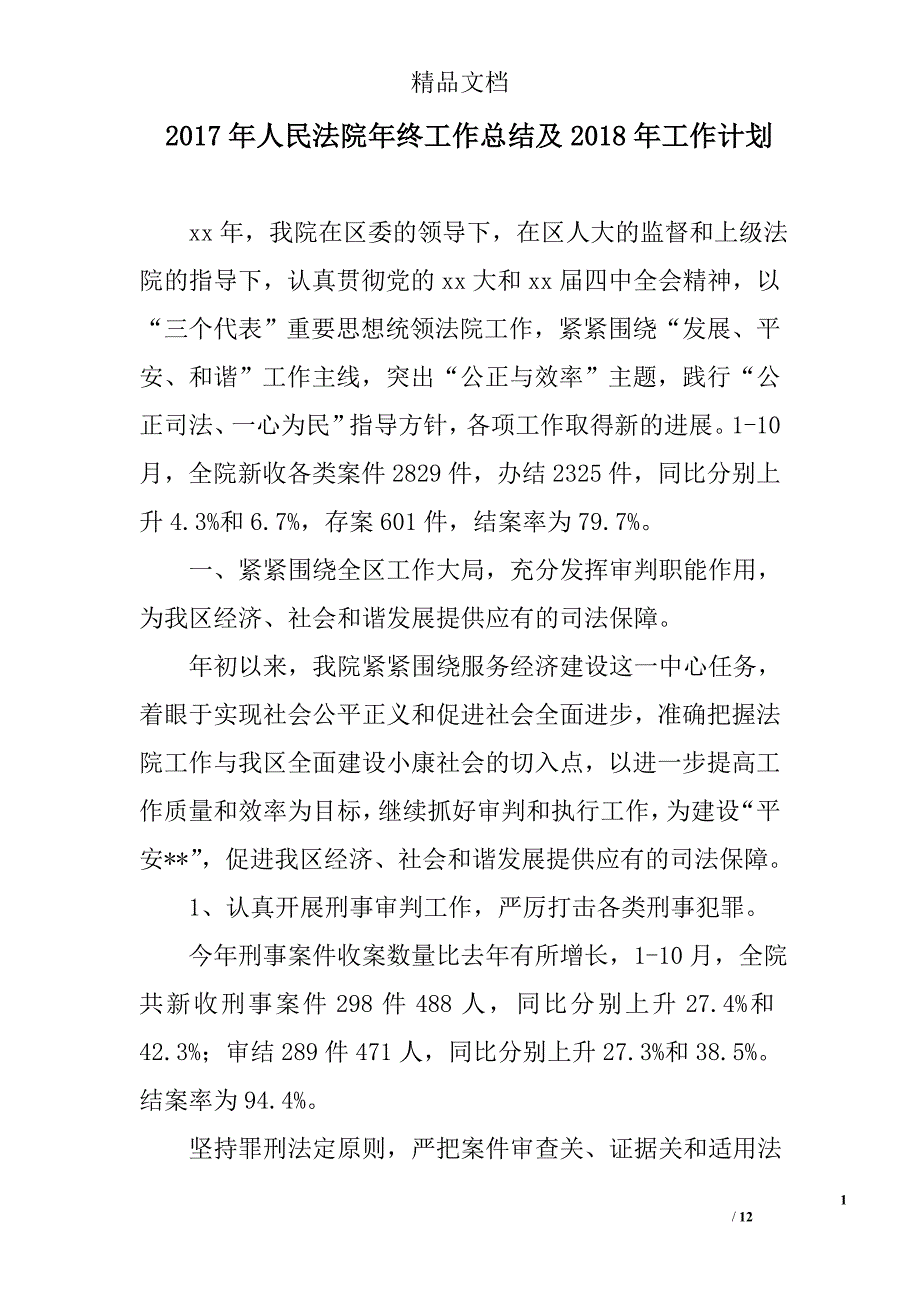 精品文档

2017年人民法院年终工作总结及2018年工作计划

xx年，我院在区委的领导下，在区人大的监督和上级法院的指导下，认真贯彻党的xx大和xx届四中全会精神，以“三个代表”重要思想统领法院工作，紧紧围绕“发展、平安、和谐”工作主线，突出“公正与效率”主题，践行“公正司法、一心为民”指导方针，各项工作取得新的进展。1-10月，全院新收各类案件2829件，办结2325件，同比分别上升4.3%和6.7%，存案601件，结案率为79.7%。

一、紧紧围绕全区工作大局，充分发挥审判职能作用，为我区经济、社会和谐发展提供应有的司法保障。

年初以来，我院紧紧围绕服务经济建设这一中心任务，着眼于实现社会公平正义和促进社会全面进步，准确把握法院工作与我区全面建设小康社会的切入点，以进一步提高工作质量和效率为目标，继续抓好审判和执行工作，为建设“平安**”，促进我区经济、社会和谐发展提供应有的司法保障。

1、认真开展刑事审判工作，严厉打击各类刑事犯罪。

今年刑事案件收案数量比去年有所增长，1-10月，全院共新收刑事案件298件488人，同比分别上升27.4%和42.3%；审结289件471人，同比分别上升27.3%和38.5%。结案率为94.4%。

坚持罪刑法定原则，严把案件审查关、证据关和适用法

1

/ 12